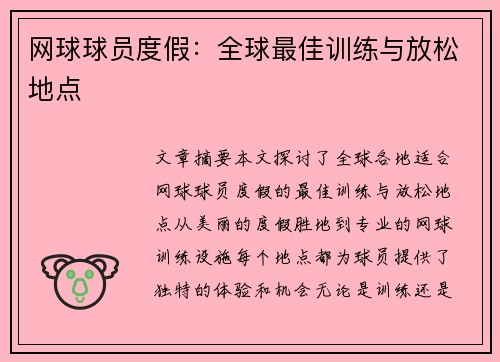 网球球员度假：全球最佳训练与放松地点

文章摘要本文探讨了全球各地适合网球球员度假的最佳训练与放松地点从美丽的度假胜地到专业的网球训练设施每个地点都为球员提供了独特的体验和机会无论是训练还是